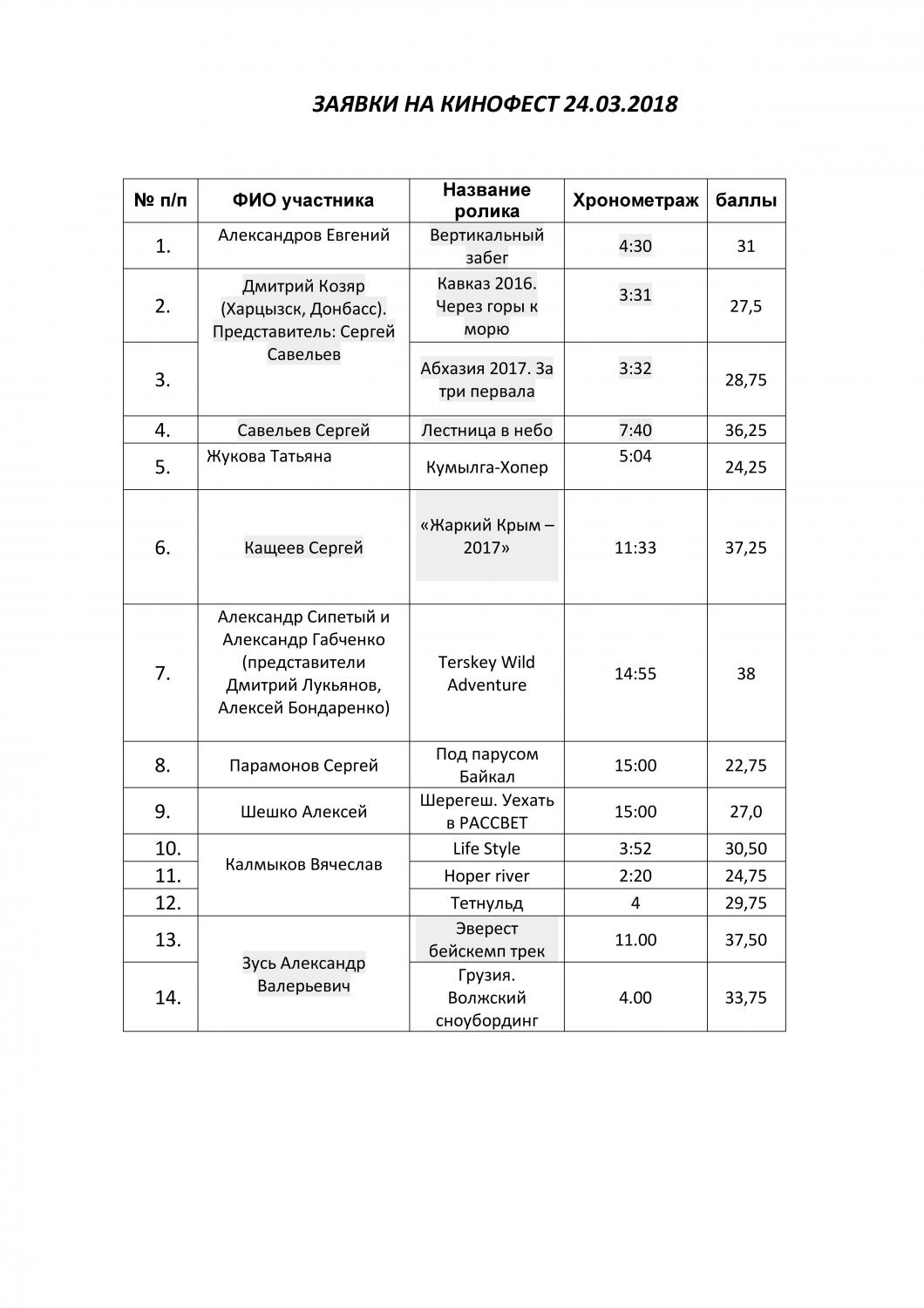 ЗАЯВКИ НА КИНОФЕСТ 24.03.2018

| № п/п | ФИО участника | Название ролика | Хронометраж | баллы |
|---|---|---|---|---|
| 1. | Александров Евгений | Вертикальный забег | 4:30 | 31 |
| 2. | Дмитрий Козяр (Харцызск, Донбасс). Представитель: Сергей Савельев | Кавказ 2016. Через горы к морю | 3:31 | 27,5 |
| 3. | | Абхазия 2017. За три первала | 3:32 | 28,75 |
| 4. | Савельев Сергей | Лестница в небо | 7:40 | 36,25 |
| 5. | Жукова Татьяна | Кумылга-Хопер | 5:04 | 24,25 |
| 6. | Кащеев Сергей | «Жаркий Крым – 2017» | 11:33 | 37,25 |
| 7. | Александр Сипетый и Александр Габченко (представители Дмитрий Лукьянов, Алексей Бондаренко) | Terskey Wild Adventure | 14:55 | 38 |
| 8. | Парамонов Сергей | Под парусом Байкал | 15:00 | 22,75 |
| 9. | Шешко Алексей | Шерегеш. Уехать в РАССВЕТ | 15:00 | 27,0 |
| 10. | Калмыков Вячеслав | Life Style | 3:52 | 30,50 |
| 11. | | Hoper river | 2:20 | 24,75 |
| 12. | | Тетнульд | 4 | 29,75 |
| 13. | Зусь Александр Валерьевич | Эверест бейскемп трек | 11.00 | 37,50 |
| 14. | | Грузия. Волжский сноубординг | 4.00 | 33,75 |